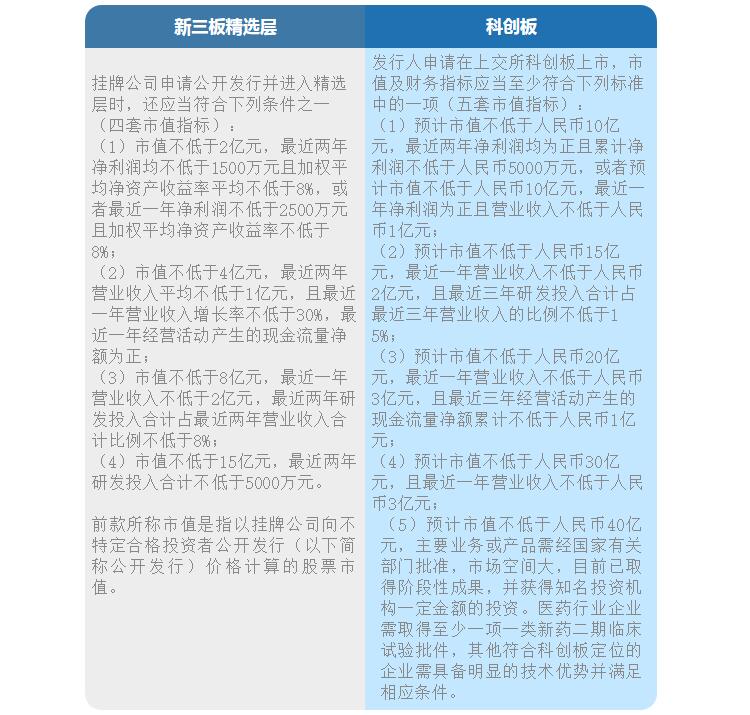 | 新三板精选层 | 科创板 |
|---|---|
| 挂牌公司申请公开发行并进入精选层时，还应当符合下列条件之一（四套市值指标）：<br>（1）市值不低于2亿元，最近两年净利润均不低于1500万元且加权平均净资产收益率平均不低于8%，或者最近一年净利润不低于2500万元且加权平均净资产收益率不低于8%；<br>（2）市值不低于4亿元，最近两年营业收入平均不低于1亿元，且最近一年营业收入增长率不低于30%，最近一年经营活动产生的现金流量净额为正；<br>（3）市值不低于8亿元，最近一年营业收入不低于2亿元，最近两年研发投入合计占最近两年营业收入合计比例不低于8%；<br>（4）市值不低于15亿元，最近两年研发投入合计不低于5000万元。<br><br>前款所称市值是指以挂牌公司向不特定合格投资者公开发行（以下简称公开发行）价格计算的股票市值。 | 发行人申请在上交所科创板上市，市值及财务指标应当至少符合下列标准中的一项（五套市值指标）：<br>（1）预计市值不低于人民币10亿元，最近两年净利润均为正且累计净利润不低于人民币5000万元，或者预计市值不低于人民币10亿元，最近一年净利润为正且营业收入不低于人民币1亿元；<br>（2）预计市值不低于人民币15亿元，最近一年营业收入不低于人民币2亿元，且最近三年研发投入合计占最近三年营业收入的比例不低于15%；<br>（3）预计市值不低于人民币20亿元，最近一年营业收入不低于人民币3亿元，且最近三年经营活动产生的现金流量净额累计不低于人民币1亿元；<br>（4）预计市值不低于人民币30亿元，且最近一年营业收入不低于人民币3亿元；<br>（5）预计市值不低于人民币40亿元，主要业务或产品需经国家有关部门批准，市场空间大，目前已取得阶段性成果，并获得知名投资机构一定金额的投资。医药行业企业需取得至少一项一类新药二期临床试验批件，其他符合科创板定位的企业需具备明显的技术优势并满足相应条件。 |